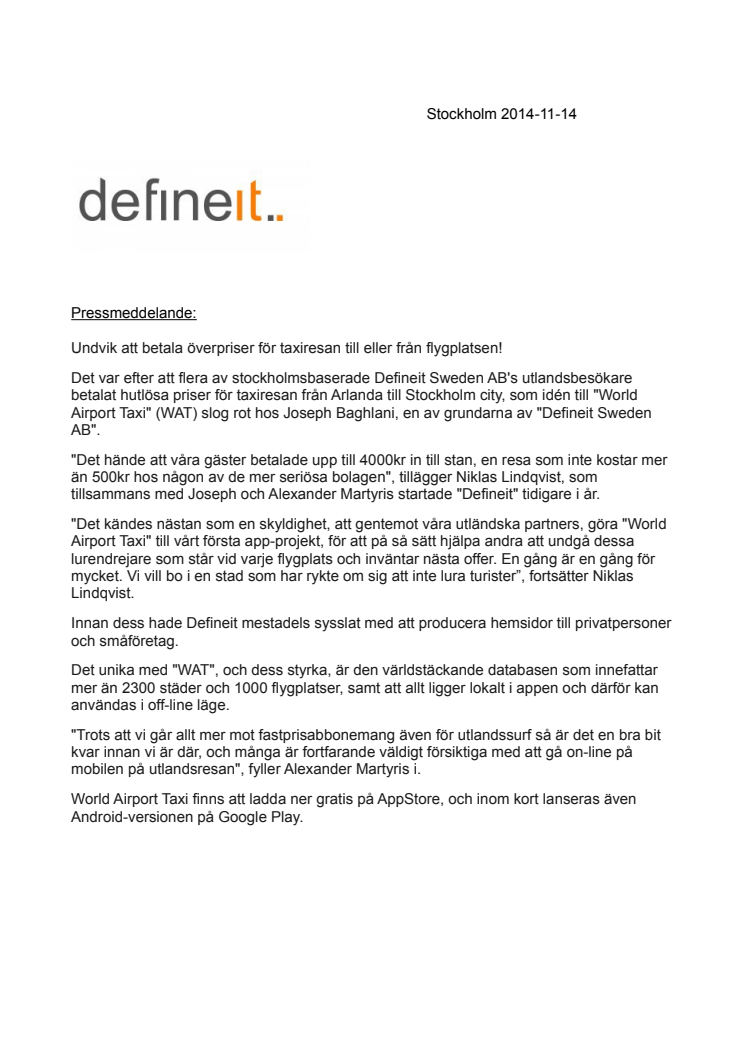 Stockholm 2014-11-14

defineit..

Pressmeddelande:

Undvik att betala överpriser för taxiresan till eller från flygplatsen!

Det var efter att flera av stockholmsbaserade Defineit Sweden AB's utlandsbesökare betalat hutlösa priser för taxiresan från Arlanda till Stockholm city, som idén till "World Airport Taxi" (WAT) slog rot hos Joseph Baghlani, en av grundarna av "Defineit Sweden AB".

"Det hände att våra gäster betalade upp till 4000kr in till stan, en resa som inte kostar mer än 500kr hos någon av de mer seriösa bolagen", tillägger Niklas Lindqvist, som tillsammans med Joseph och Alexander Martyris startade "Defineit" tidigare i år.

"Det kändes nästan som en skyldighet, att gentemot våra utländska partners, göra "World Airport Taxi" till vårt första app-projekt, för att på så sätt hjälpa andra att undgå dessa lurendrejare som står vid varje flygplats och inväntar nästa offer. En gång är en gång för mycket. Vi vill bo i en stad som har rykte om sig att inte lura turister", fortsätter Niklas Lindqvist.

Innan dess hade Defineit mestadels sysslat med att producera hemsidor till privatpersoner och småföretag.

Det unika med "WAT", och dess styrka, är den världstäckande databasen som innefattar mer än 2300 städer och 1000 flygplatser, samt att allt ligger lokalt i appen och därför kan användas i off-line läge.

"Trots att vi går allt mer mot fastprisabbonemang även för utlandssurf så är det en bra bit kvar innan vi är där, och många är fortfarande väldigt försiktiga med att gå on-line på mobilen på utlandsresan", fyller Alexander Martyris i.

World Airport Taxi finns att ladda ner gratis på AppStore, och inom kort lanseras även Android-versionen på Google Play.